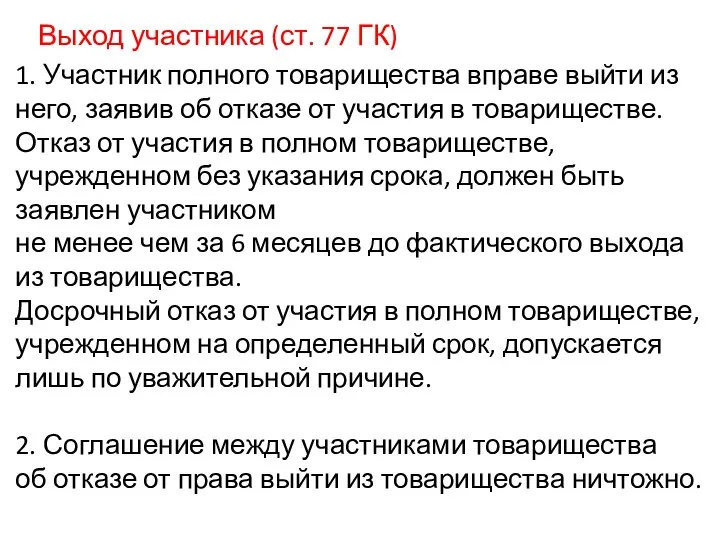 Выход участника (ст. 77 ГК)

1. Участник полного товарищества вправе выйти из него, заявив об отказе от участия в товариществе. Отказ от участия в полном товариществе, учрежденном без указания срока, должен быть заявлен участником
не менее чем за 6 месяцев до фактического выхода из товарищества.
Досрочный отказ от участия в полном товариществе, учрежденном на определенный срок, допускается лишь по уважительной причине.

2. Соглашение между участниками товарищества об отказе от права выйти из товарищества ничтожно.